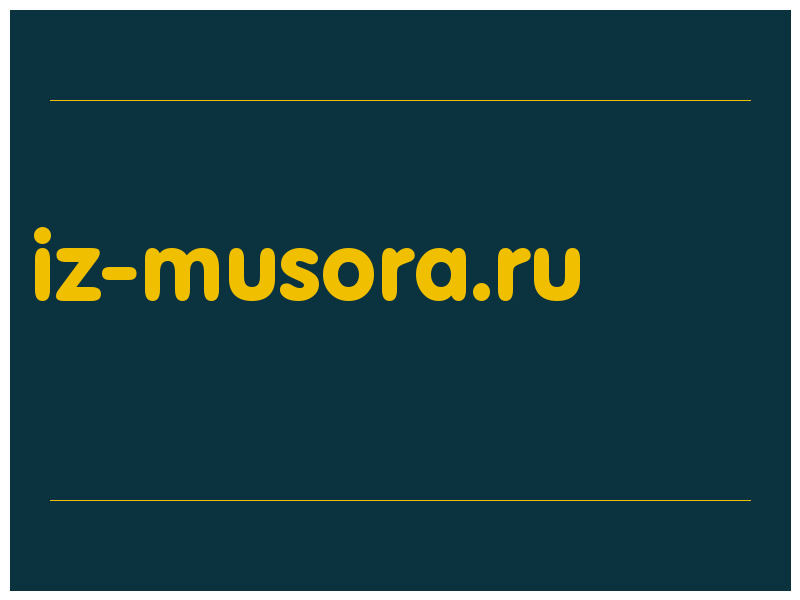 iz-musora.ru